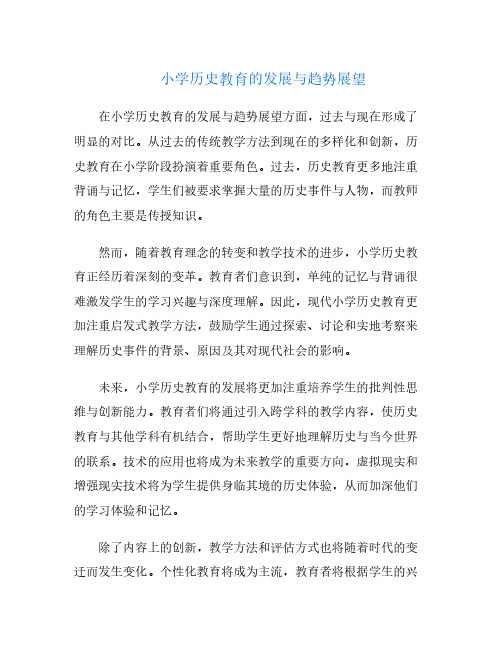 小学历史教育的发展与趋势展望

在小学历史教育的发展与趋势展望方面，过去与现在形成了明显的对比。从过去的传统教学方法到现在的多样化和创新，历史教育在小学阶段扮演着重要角色。过去，历史教育更多地注重背诵与记忆，学生们被要求掌握大量的历史事件与人物，而教师的角色主要是传授知识。

然而，随着教育理念的转变和教学技术的进步，小学历史教育正经历着深刻的变革。教育者们意识到，单纯的记忆与背诵很难激发学生的学习兴趣与深度理解。因此，现代小学历史教育更加注重启发式教学方法，鼓励学生通过探索、讨论和实地考察来理解历史事件的背景、原因及其对现代社会的影响。

未来，小学历史教育的发展将更加注重培养学生的批判性思维与创新能力。教育者们将通过引入跨学科的教学内容，使历史教育与其他学科有机结合，帮助学生更好地理解历史与当今世界的联系。技术的应用也将成为未来教学的重要方向，虚拟现实和增强现实技术将为学生提供身临其境的历史体验，从而加深他们的学习体验和记忆。

除了内容上的创新，教学方法和评估方式也将随着时代的变迁而发生变化。个性化教育将成为主流，教育者将根据学生的兴